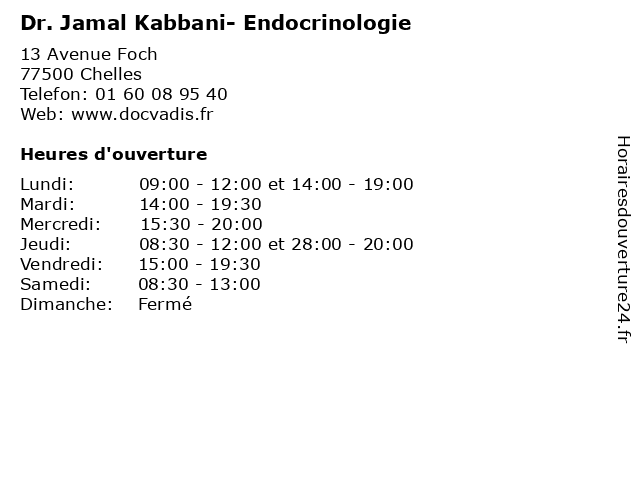 Dr. Jamal Kabbani- Endocrinologie

13 Avenue Foch
77500 Chelles
Telefon: 01 60 08 95 40
Web: www.docvadis.fr

Heures d'ouverture

Lundi: 09:00 - 12:00 et 14:00 - 19:00
Mardi: 14:00 - 19:30
Mercredi: 15:30 - 20:00
Jeudi: 08:30 - 12:00 et 28:00 - 20:00
Vendredi: 15:00 - 19:30
Samedi: 08:30 - 13:00
Dimanche: Fermé

Horairesdouverture24.fr